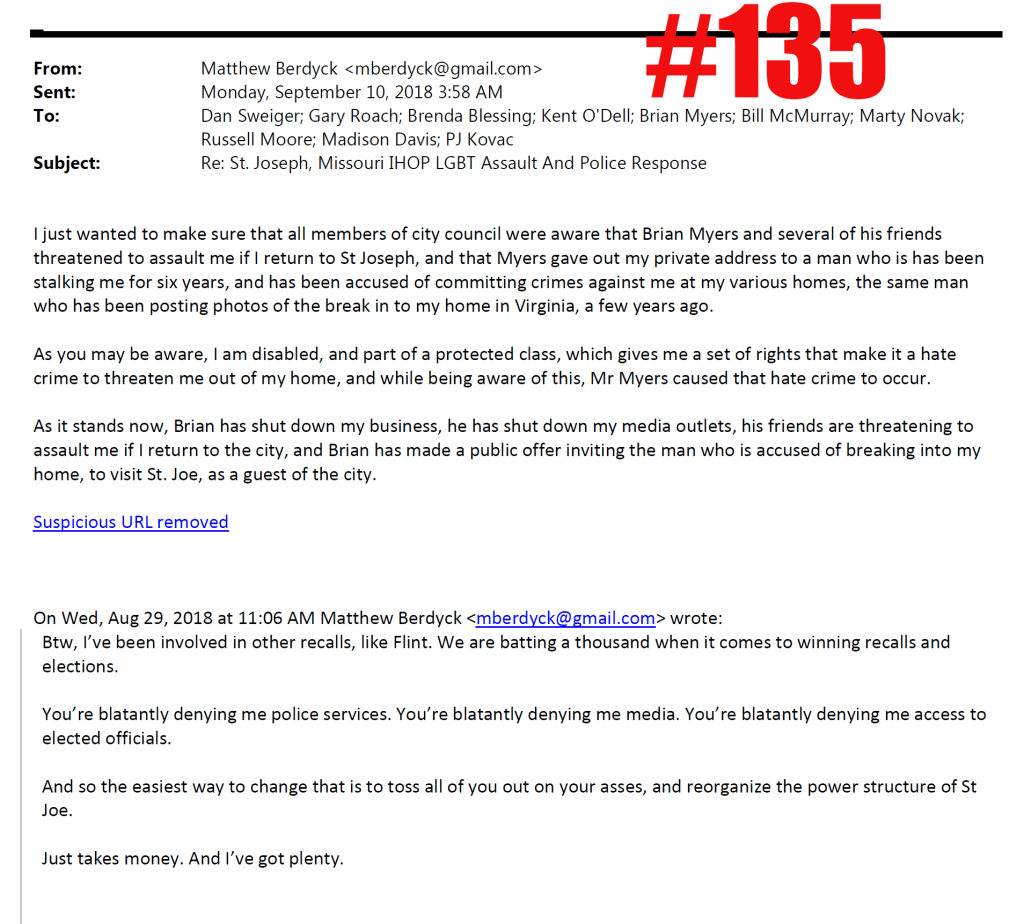 #135

From: Matthew Berdyck <mberdyck@gmail.com>
Sent: Monday, September 10, 2018 3:58 AM
To: Dan Sweiger; Gary Roach; Brenda Blessing; Kent O'Dell; Brian Myers; Bill McMurray; Marty Novak; Russell Moore; Madison Davis; PJ Kovac
Subject: Re: St. Joseph, Missouri IHOP LGBT Assault And Police Response

I just wanted to make sure that all members of city council were aware that Brian Myers and several of his friends threatened to assault me if I return to St Joseph, and that Myers gave out my private address to a man who is has been stalking me for six years, and has been accused of committing crimes against me at my various homes, the same man who has been posting photos of the break in to my home in Virginia, a few years ago.

As you may be aware, I am disabled, and part of a protected class, which gives me a set of rights that make it a hate crime to threaten me out of my home, and while being aware of this, Mr Myers caused that hate crime to occur.

As it stands now, Brian has shut down my business, he has shut down my media outlets, his friends are threatening to assault me if I return to the city, and Brian has made a public offer inviting the man who is accused of breaking into my home, to visit St. Joe, as a guest of the city.

Suspicious URL removed

On Wed, Aug 29, 2018 at 11:06 AM Matthew Berdyck <mberdyck@gmail.com> wrote:
Btw, I've been involved in other recalls, like Flint. We are batting a thousand when it comes to winning recalls and elections.

You're blatantly denying me police services. You're blatantly denying me media. You're blatantly denying me access to elected officials.

And so the easiest way to change that is to toss all of you out on your asses, and reorganize the power structure of St Joe.

Just takes money. And I've got plenty.